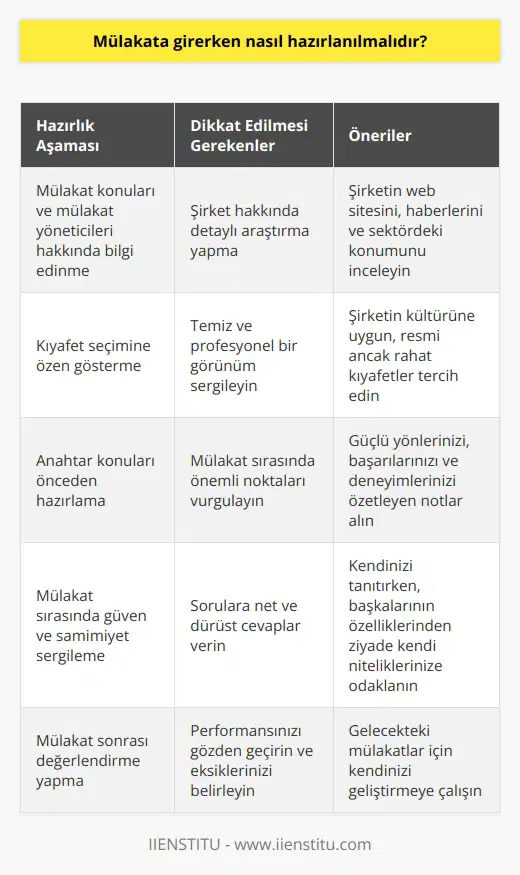 Mülakata girerken nasıl hazırlanılmalıdır?

| Hazırlık Aşaması | Dikkat Edilmesi Gerekenler | Öneriler |
|---|---|---|
| Mülakat konuları ve mülakat yöneticileri hakkında bilgi edinme | Şirket hakkında detaylı araştırma yapma | Şirketin web sitesini, haberlerini ve sektördeki konumunu inceleyin |
| Kıyafet seçimine özen gösterme | Temiz ve profesyonel bir görünüm sergileyin | Şirketin kültürüne uygun, resmi ancak rahat kıyafetler tercih edin |
| Anahtar konuları önceden hazırlama | Mülakat sırasında önemli noktaları vurgulayın | Güçlü yönlerinizi, başarılarınızı ve deneyimlerinizi özetleyen notlar alın |
| Mülakat sırasında güven ve samimiyet sergileme | Sorulara net ve dürüst cevaplar verin | Kendinizi tanıtırken, başkalarının özelliklerinden ziyade kendi niteliklerinize odaklanın |
| Mülakat sonrası değerlendirme yapma | Performansınızı gözden geçirin ve eksiklerinizi belirleyin | Gelecekteki mülakatlar için kendinizi geliştirmeye çalışın |

IIENSTITU - www.iienstitu.com